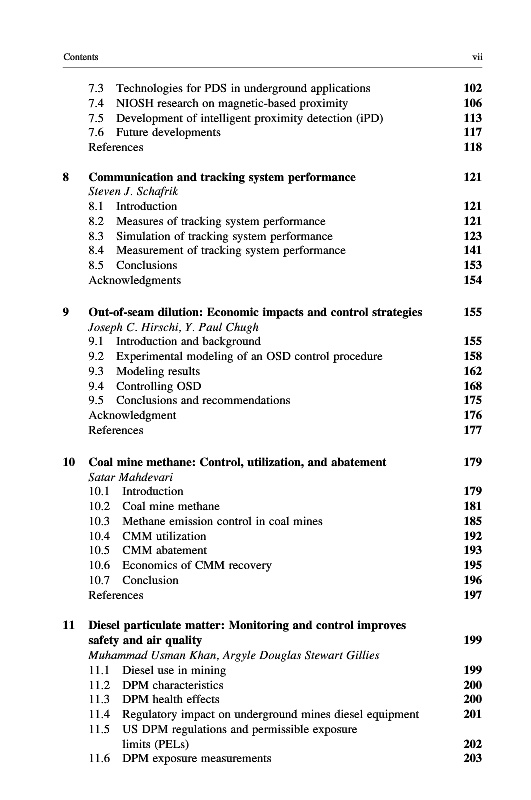 Contents vii

7.3 Technologies for PDS in underground applications 102
7.4 NIOSH research on magnetic-based proximity 106
7.5 Development of intelligent proximity detection (iPD) 113
7.6 Future developments 117
References 118

8 Communication and tracking system performance 121
Steven J. Schafrik
8.1 Introduction 121
8.2 Measures of tracking system performance 121
8.3 Simulation of tracking system performance 123
8.4 Measurement of tracking system performance 141
8.5 Conclusions 153
Acknowledgments 154

9 Out-of-seam dilution: Economic impacts and control strategies 155
Joseph C. Hirschi, Y. Paul Chugh
9.1 Introduction and background 155
9.2 Experimental modeling of an OSD control procedure 158
9.3 Modeling results 162
9.4 Controlling OSD 168
9.5 Conclusions and recommendations 175
Acknowledgment 176
References 177

10 Coal mine methane: Control, utilization, and abatement 179
Satar Mahdevari
10.1 Introduction 179
10.2 Coal mine methane 181
10.3 Methane emission control in coal mines 185
10.4 CMM utilization 192
10.5 CMM abatement 193
10.6 Economics of CMM recovery 195
10.7 Conclusion 196
References 197

11 Diesel particulate matter: Monitoring and control improves safety and air quality 199
Muhammad Usman Khan, Argyle Douglas Stewart Gillies
11.1 Diesel use in mining 199
11.2 DPM characteristics 200
11.3 DPM health effects 200
11.4 Regulatory impact on underground mines diesel equipment 201
11.5 US DPM regulations and permissible exposure limits (PELs) 202
11.6 DPM exposure measurements 203